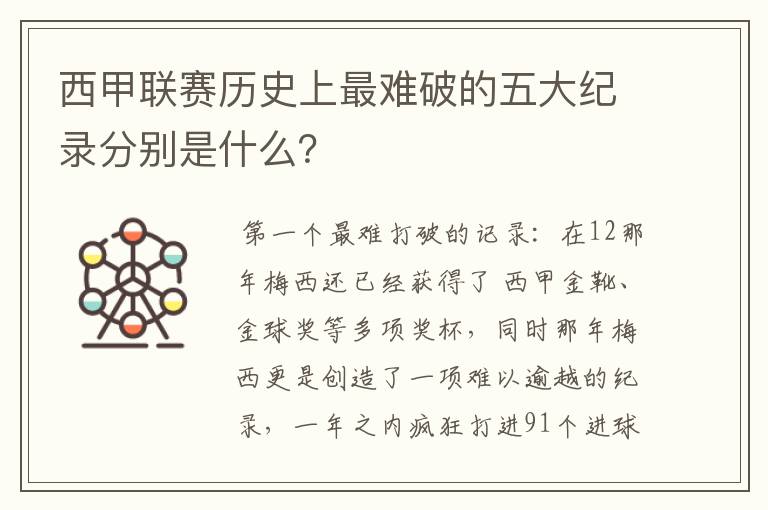 西甲联赛历史上最难破的五大纪录分别是什么?

第一个最难打破的记录:在12那年梅西还已经获得了 西甲金靴、金球奖等多项奖杯,同时那年梅西更是创造了一项难以逾越的纪录,一年之内疯狂打进91个进球